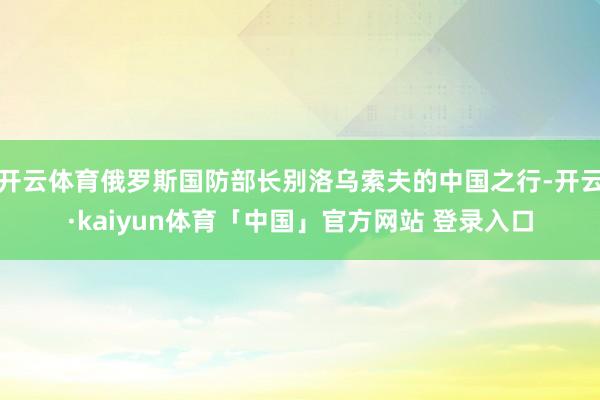 开云体育俄罗斯国防部长别洛乌索夫的中国之行-开云·kaiyun体育「中国」官方网站 登录入口